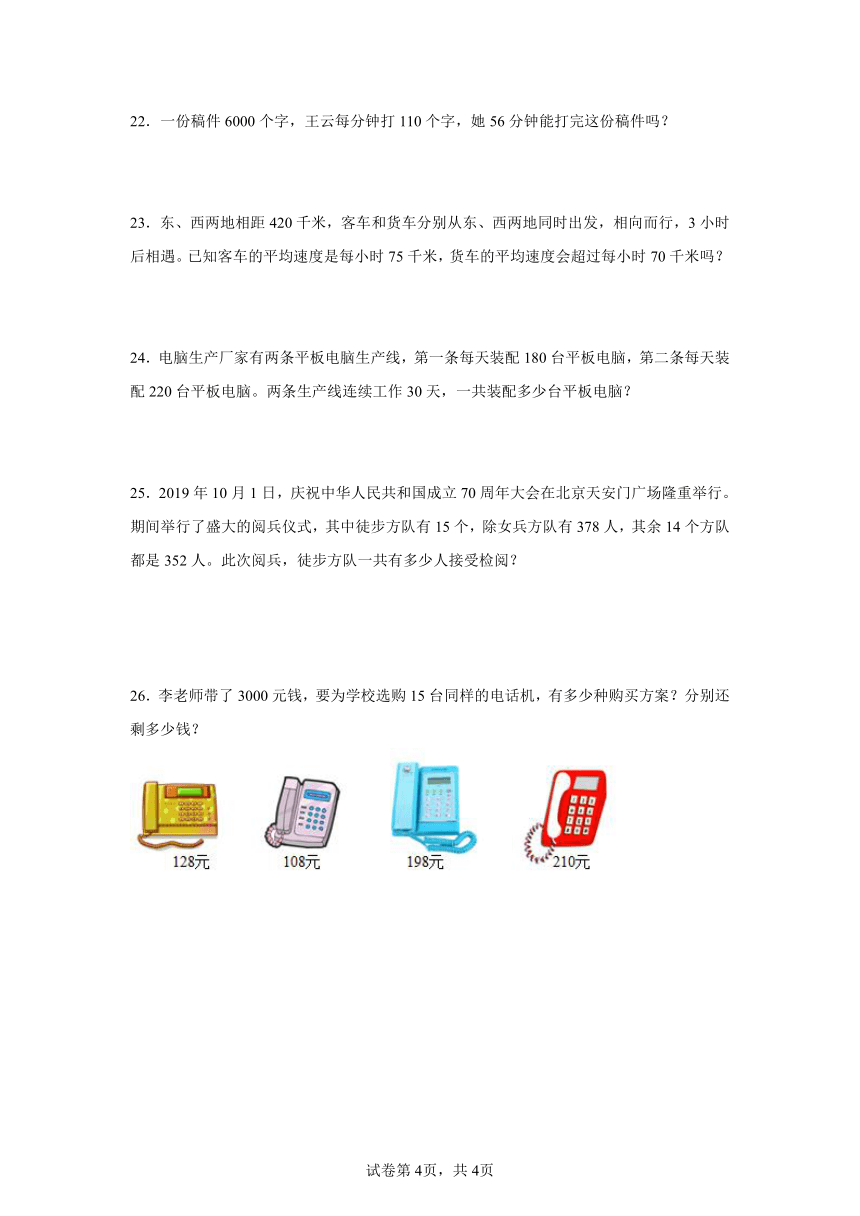 22．一份稿件 6000 个字，王云每分钟打 110 个字，她 56 分钟能打完这份稿件吗？

23．东、西两地相距 420 千米，客车和货车分别从东、西两地同时出发，相向而行，3 小时后相遇。已知客车的平均速度是每小时 75 千米，货车的平均速度会超过每小时 70 千米吗？

24．电脑生产厂家有两条平板电脑生产线，第一条每天装配 180 台平板电脑，第二条每天装配 220 台平板电脑。两条生产线连续工作 30 天，一共装配多少台平板电脑？

25．2019 年 10 月 1 日，庆祝中华人民共和国成立 70 周年大会在北京天安门广场隆重举行。期间举行了盛大的阅兵仪式，其中徒步方队有 15 个，除女兵方队有 378 人，其余 14 个方队都是 352 人。此次阅兵，徒步方队一共有多少人接受检阅？

26．李老师带了 3000 元钱，要为学校选购 15 台同样的电话机，有多少种购买方案？分别还剩多少钱？

128元

108元

198元

210元

试卷第 4页，共 4页